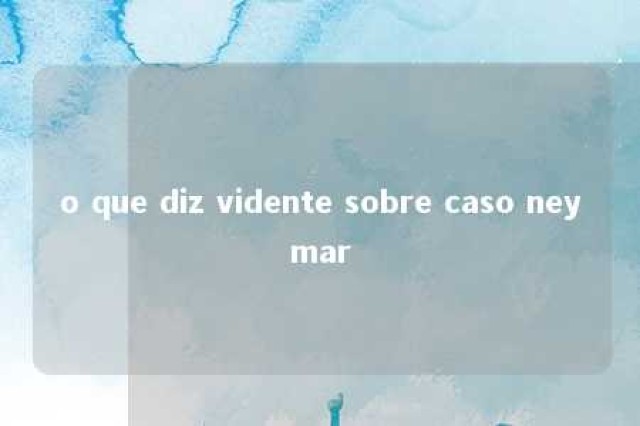 o que diz vidente sobre caso ney mar